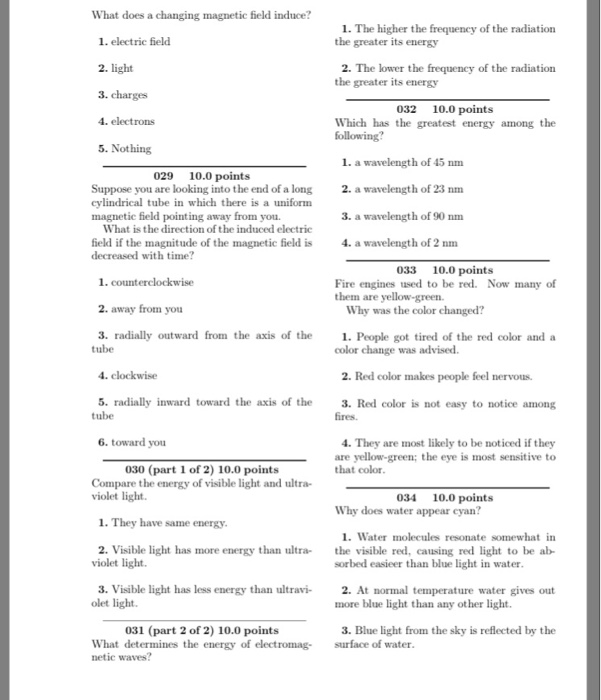 What does a changing magnetic field induce?

1. electric field

2. light

3. charges

4. electrons

5. Nothing

029 10.0 points
Suppose you are looking into the end of a long cylindrical tube in which there is a uniform magnetic field pointing away from you.
What is the direction of the induced electric field if the magnitude of the magnetic field is decreased with time?

1. counterclockwise

2. away from you

3. radially outward from the axis of the tube

4. clockwise

5. radially inward toward the axis of the tube

6. toward you

030 (part 1 of 2) 10.0 points
Compare the energy of visible light and ultraviolet light.

1. They have same energy.

2. Visible light has more energy than ultraviolet light.

3. Visible light has less energy than ultraviolet light.

031 (part 2 of 2) 10.0 points
What determines the energy of electromagnetic waves?

1. The higher the frequency of the radiation the greater its energy

2. The lower the frequency of the radiation the greater its energy

032 10.0 points
Which has the greatest energy among the following?

1. a wavelength of 45 nm

2. a wavelength of 23 nm

3. a wavelength of 90 nm

4. a wavelength of 2 nm

033 10.0 points
Fire engines used to be red. Now many of them are yellow-green.
Why was the color changed?

1. People got tired of the red color and a color change was advised.

2. Red color makes people feel nervous.

3. Red color is not easy to notice among fires.

4. They are most likely to be noticed if they are yellow-green; the eye is most sensitive to that color.

034 10.0 points
Why does water appear cyan?

1. Water molecules resonate somewhat in the visible red, causing red light to be absorbed easieer than blue light in water.

2. At normal temperature water gives out more blue light than any other light.

3. Blue light from the sky is reflected by the surface of water.